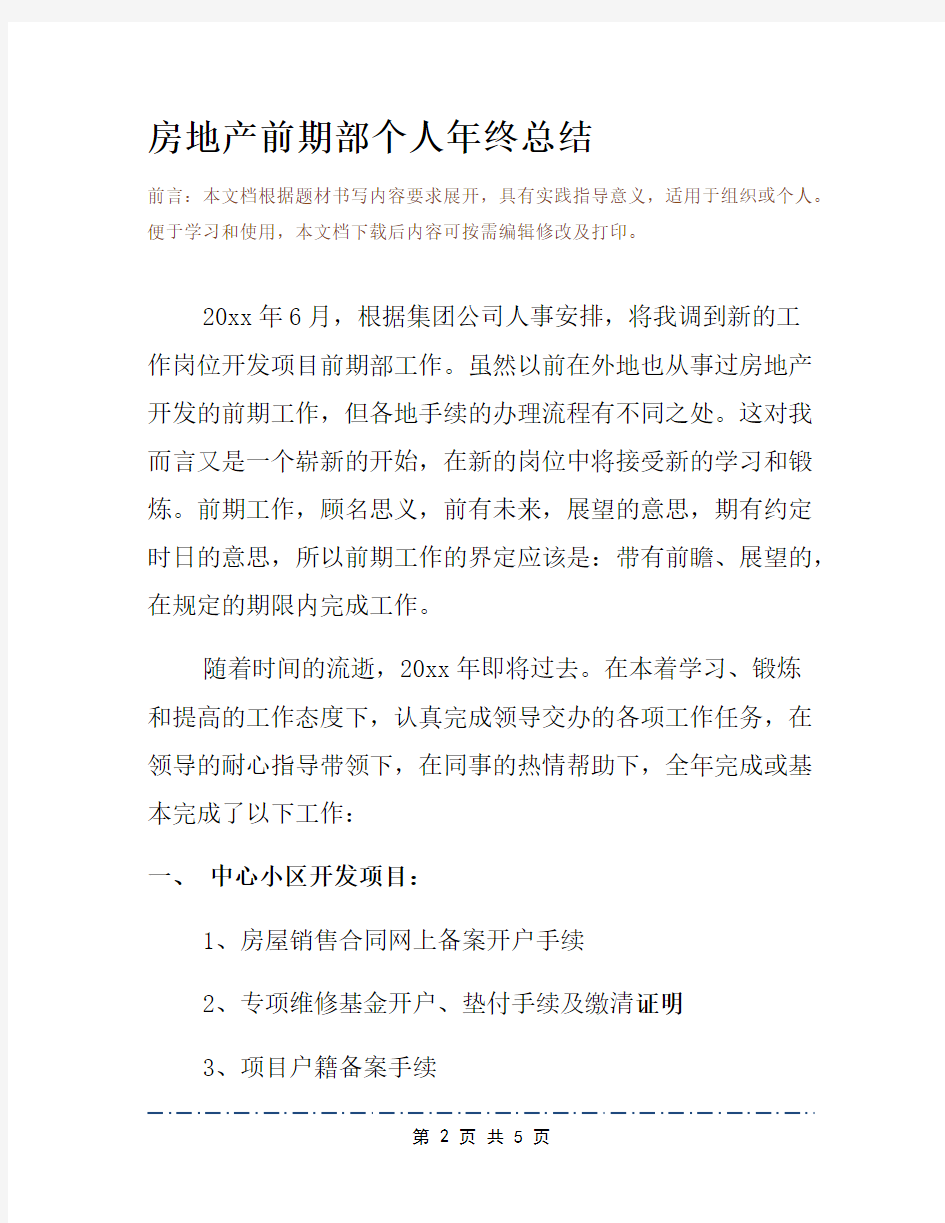 房地产前期部个人年终总结

前言：本文档根据题材书写内容要求展开，具有实践指导意义，适用于组织或个人。便于学习和使用，本文档下载后内容可按需编辑修改及打印。

20xx年6月，根据集团公司人事安排，将我调到新的工作岗位开发项目前期部工作。虽然以前在外地也从事过房地产开发的前期工作，但各地手续的办理流程有不同之处。这对我而言又是一个崭新的开始，在新的岗位中将接受新的学习和锻炼。前期工作，顾名思义，前有未来，展望的意思，期有约定时日的意思，所以前期工作的界定应该是：带有前瞻、展望的，在规定的期限内完成工作。

随着时间的流逝，20xx年即将过去。在本着学习、锻炼和提高的工作态度下，认真完成领导交办的各项工作任务，在领导的耐心指导带领下，在同事的热情帮助下，全年完成或基本完成了以下工作：

一、 中心小区开发项目：

1、房屋销售合同网上备案开户手续

2、专项维修基金开户、垫付手续及缴清证明

3、项目户籍备案手续

第 2 页 共 5 页